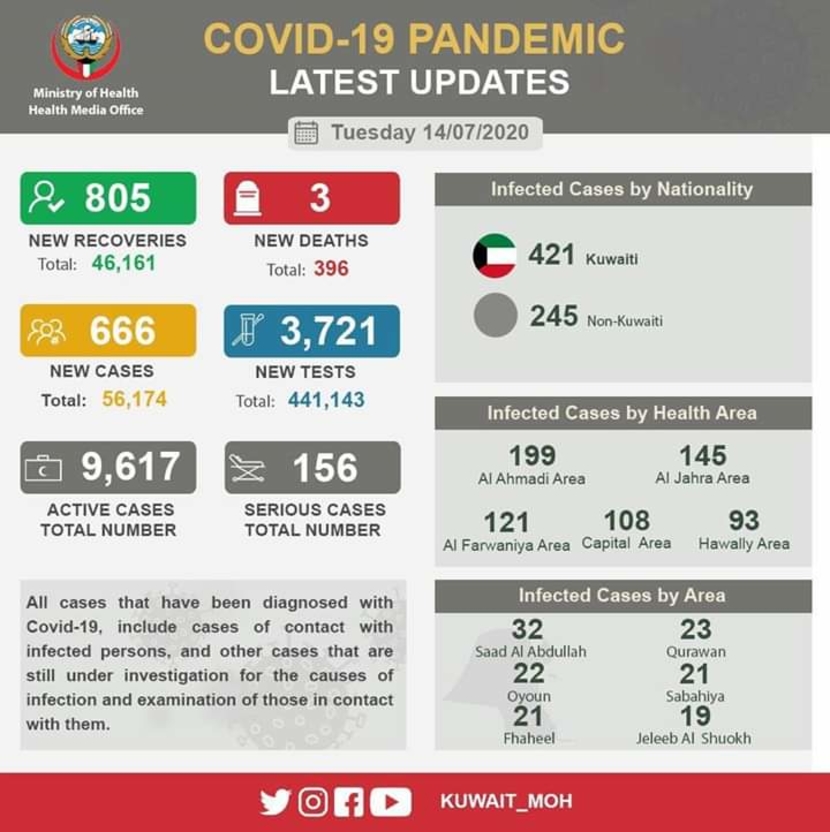 Ministry of Health
Health Media Office

COVID-19 PANDEMIC
LATEST UPDATES

Tuesday 14/07/2020

805
NEW RECOVERIES
Total: 46,161

3
NEW DEATHS
Total: 396

666
NEW CASES
Total: 56,174

3,721
NEW TESTS
Total: 441,143

9,617
ACTIVE CASES
TOTAL NUMBER

156
SERIOUS CASES
TOTAL NUMBER

All cases that have been diagnosed with Covid-19, include cases of contact with infected persons, and other cases that are still under investigation for the causes of infection and examination of those in contact with them.

Infected Cases by Nationality

421 Kuwaiti

245 Non-Kuwaiti

Infected Cases by Health Area

199
Al Ahmadi Area

145
Al Jahra Area

121
Al Farwaniya Area

108
Capital Area

93
Hawally Area

Infected Cases by Area

32
Saad Al Abdullah

23
Qurawan

22
Oyoun

21
Sabahiya

21
Fhaheel

19
Jeleeb Al Shuokh

KUWAIT_MOH